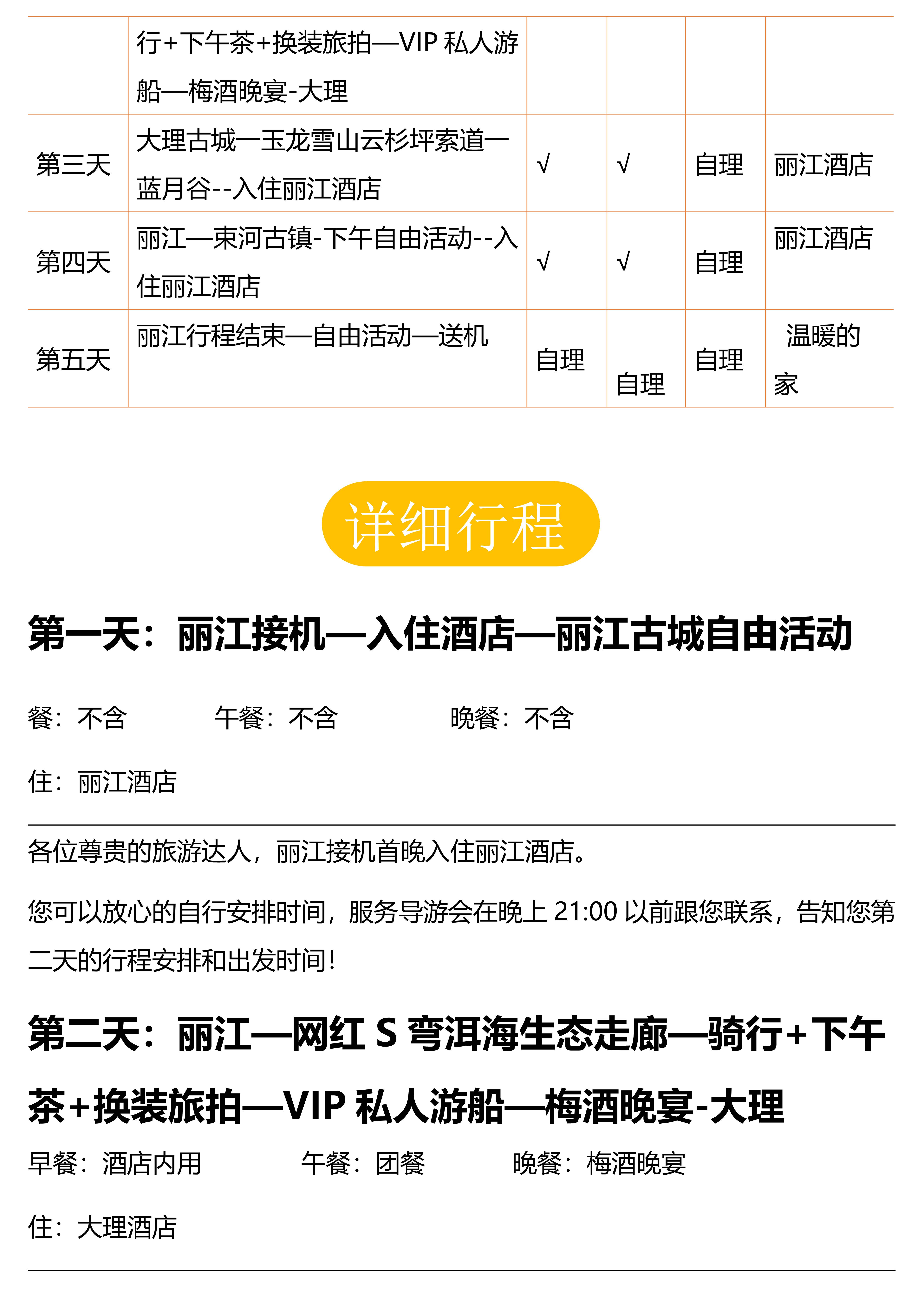 |  | 行+下午茶+换装旅拍—VIP 私人游船—梅酒晚宴-大理 |  |  |  |  |
|---|---|---|---|---|---|
| 第三天 | 大理古城一玉龙雪山云杉坪索道一蓝月谷--入住丽江酒店 | √ | √ | 自理 | 丽江酒店 |
| 第四天 | 丽江—束河古镇-下午自由活动--入住丽江酒店 | √ | √ | 自理 | 丽江酒店 |
| 第五天 | 丽江行程结束—自由活动—送机 | 自理 | 自理 | 自理 | 温暖的家 |

详细行程

第一天：丽江接机—入住酒店—丽江古城自由活动

餐：不含　　午餐：不含　　晚餐：不含

住：丽江酒店

各位尊贵的旅游达人，丽江接机首晚入住丽江酒店。

您可以放心的自行安排时间，服务导游会在晚上 21:00 以前跟您联系，告知您第二天的行程安排和出发时间！

第二天：丽江—网红 S 弯洱海生态走廊—骑行+下午茶+换装旅拍—VIP 私人游船—梅酒晚宴-大理

早餐：酒店内用　　午餐：团餐　　晚餐：梅酒晚宴

住：大理酒店